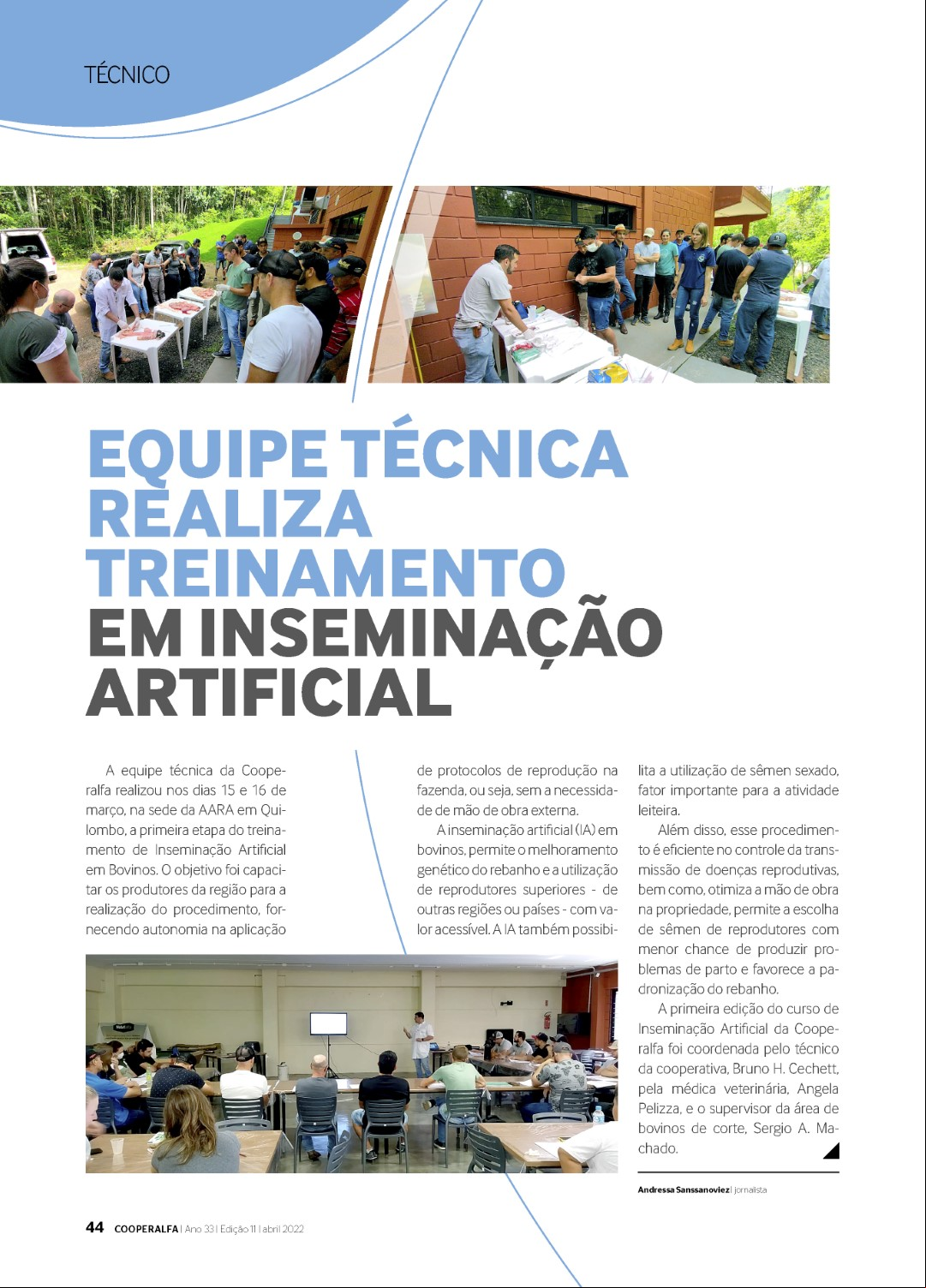 TÉCNICO

EQUIPE TÉCNICA REALIZA TREINAMENTO EM INSEMINAÇÃO ARTIFICIAL

A equipe técnica da Cooperalfa realizou nos dias 15 e 16 de março, na sede da AARA em Quilombo, a primeira etapa do treinamento de Inseminação Artificial em Bovinos. O objetivo foi capacitar os produtores da região para a realização do procedimento, fornecendo autonomia na aplicação de protocolos de reprodução na fazenda, ou seja, sem a necessidade de mão de obra externa.

A inseminação artificial (IA) em bovinos, permite o melhoramento genético do rebanho e a utilização de reprodutores superiores - de outras regiões ou países - com valor acessível. A IA também possibilita a utilização de sêmen sexado, fator importante para a atividade leiteira.

Além disso, esse procedimento é eficiente no controle da transmissão de doenças reprodutivas, bem como, otimiza a mão de obra na propriedade, permite a escolha de sêmen de reprodutores com menor chance de produzir problemas de parto e favorece a padronização do rebanho.

A primeira edição do curso de Inseminação Artificial da Cooperalfa foi coordenada pelo técnico da cooperativa, Bruno H. Cechett, pela médica veterinária, Angela Pelizza, e o supervisor da área de bovinos de corte, Sergio A. Machado.

Andressa Sanssanoviez | jornalista

44 COOPERALFA | Ano 33 | Edição 11 | abril 2022